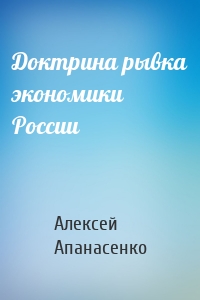 Доктрина рывка экономики России

Алексей Апанасенко